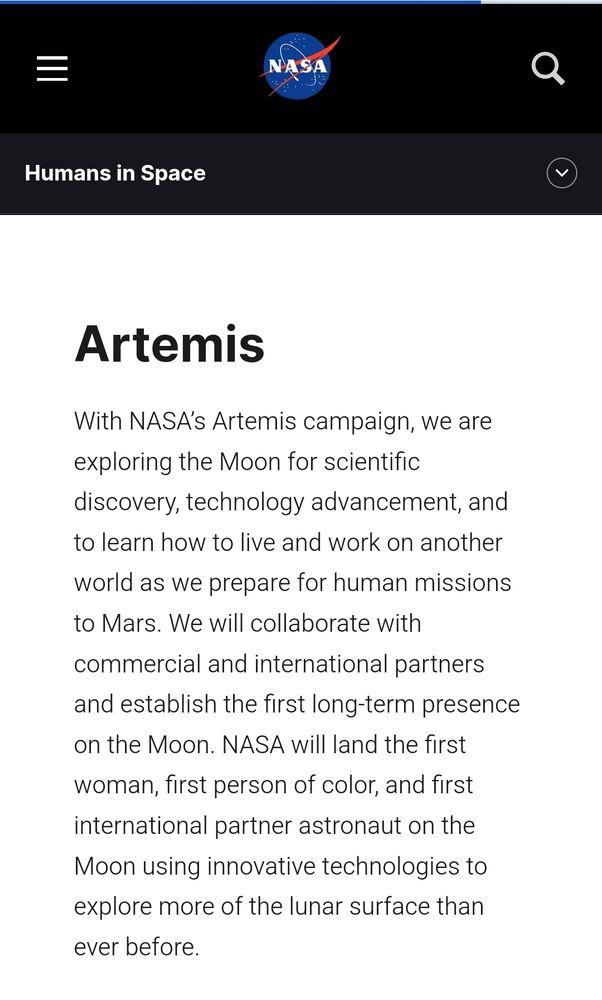 NASA

Humans in Space

Artemis

With NASA's Artemis campaign, we are exploring the Moon for scientific discovery, technology advancement, and to learn how to live and work on another world as we prepare for human missions to Mars. We will collaborate with commercial and international partners and establish the first long-term presence on the Moon. NASA will land the first woman, first person of color, and first international partner astronaut on the Moon using innovative technologies to explore more of the lunar surface than ever before.